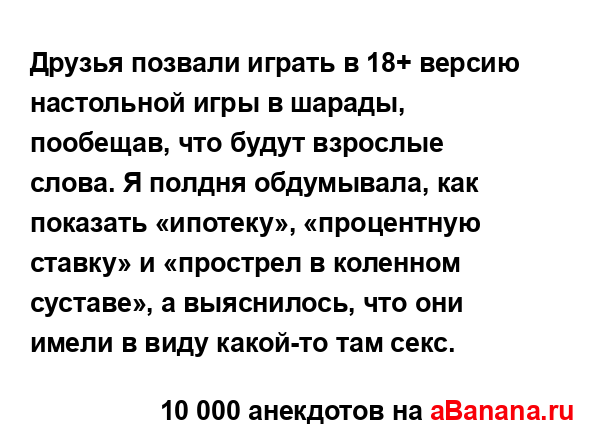 Друзья позвали играть в 18+ версию настольной игры в шарады, пообещав, что будут взрослые слова. Я полдня обдумывала, как показать «ипотеку», «процентную ставку» и «прострел в коленном суставе», а выяснилось, что они имели в виду какой-то там секс.

10 000 анекдотов на aBanana.ru